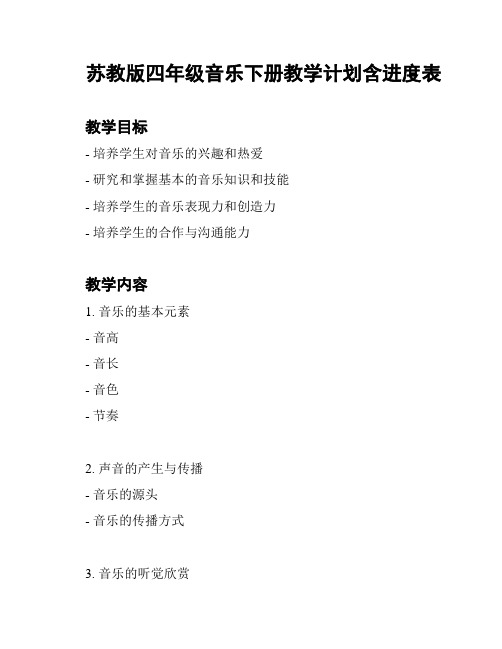 苏教版四年级音乐下册教学计划含进度表

教学目标

- 培养学生对音乐的兴趣和热爱

- 研究和掌握基本的音乐知识和技能

- 培养学生的音乐表现力和创造力

- 培养学生的合作与沟通能力

教学内容

1. 音乐的基本元素

- 音高

- 音长

- 音色

- 节奏

2. 声音的产生与传播

- 音乐的源头

- 音乐的传播方式

3. 音乐的听觉欣赏